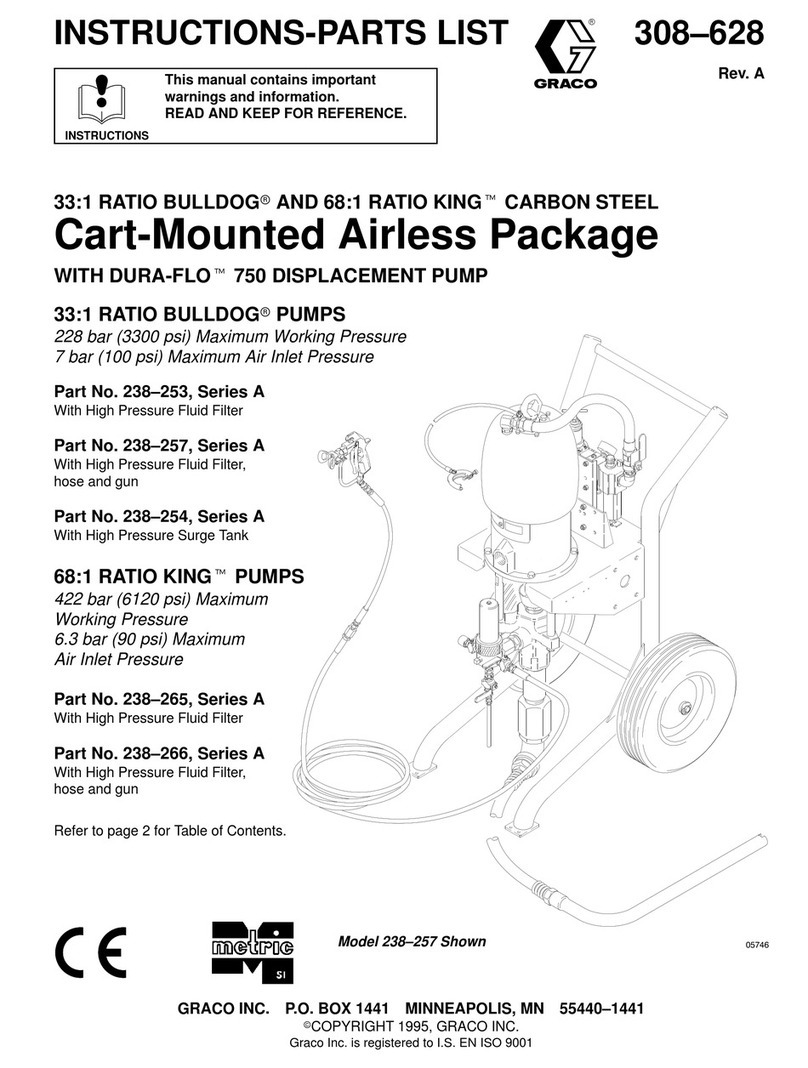 INSTRUCTIONS-PARTS LIST

GRACO

308–628

Rev. A

INSTRUCTIONS

This manual contains important warnings and information.
READ AND KEEP FOR REFERENCE.

33:1 RATIO BULLDOG® AND 68:1 RATIO KING™ CARBON STEEL

Cart-Mounted Airless Package

WITH DURA-FLO™ 750 DISPLACEMENT PUMP

33:1 RATIO BULLDOG® PUMPS

228 bar (3300 psi) Maximum Working Pressure
7 bar (100 psi) Maximum Air Inlet Pressure

Part No. 238–253, Series A
With High Pressure Fluid Filter

Part No. 238–257, Series A
With High Pressure Fluid Filter, hose and gun

Part No. 238–254, Series A
With High Pressure Surge Tank

68:1 RATIO KING™ PUMPS

422 bar (6120 psi) Maximum Working Pressure
6.3 bar (90 psi) Maximum Air Inlet Pressure

Part No. 238–265, Series A
With High Pressure Fluid Filter

Part No. 238–266, Series A
With High Pressure Fluid Filter, hose and gun

Refer to page 2 for Table of Contents.

CE

metric SI

Model 238–257 Shown

05746

GRACO INC. P.O. BOX 1441 MINNEAPOLIS, MN 55440–1441
©COPYRIGHT 1995, GRACO INC.
Graco Inc. is registered to I.S. EN ISO 9001